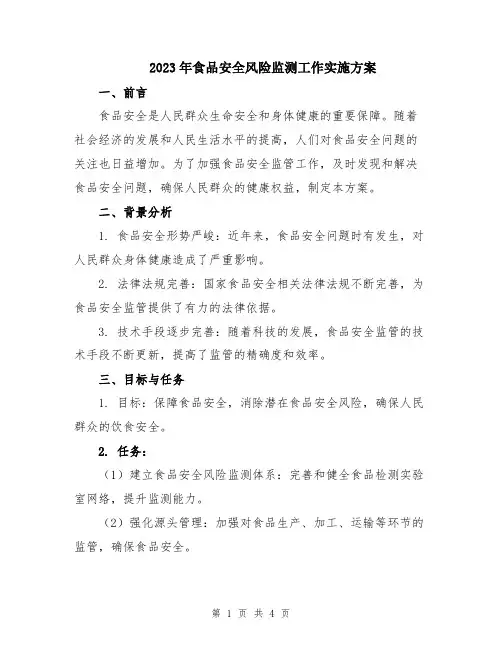 2023年食品安全风险监测工作实施方案

一、前言

食品安全是人民群众生命安全和身体健康的重要保障。随着社会经济的发展和人民生活水平的提高，人们对食品安全问题的关注也日益增加。为了加强食品安全监管工作，及时发现和解决食品安全问题，确保人民群众的健康权益，制定本方案。

二、背景分析

1. 食品安全形势严峻：近年来，食品安全问题时有发生，对人民群众身体健康造成了严重影响。

2. 法律法规完善：国家食品安全相关法律法规不断完善，为食品安全监管提供了有力的法律依据。

3. 技术手段逐步完善：随着科技的发展，食品安全监管的技术手段不断更新，提高了监管的精确度和效率。

三、目标与任务

1. 目标：保障食品安全，消除潜在食品安全风险，确保人民群众的饮食安全。

2. 任务：

（1）建立食品安全风险监测体系：完善和健全食品检测实验室网络，提升监测能力。

（2）强化源头管理：加强对食品生产、加工、运输等环节的监管，确保食品安全。

第 1 页 共 4 页